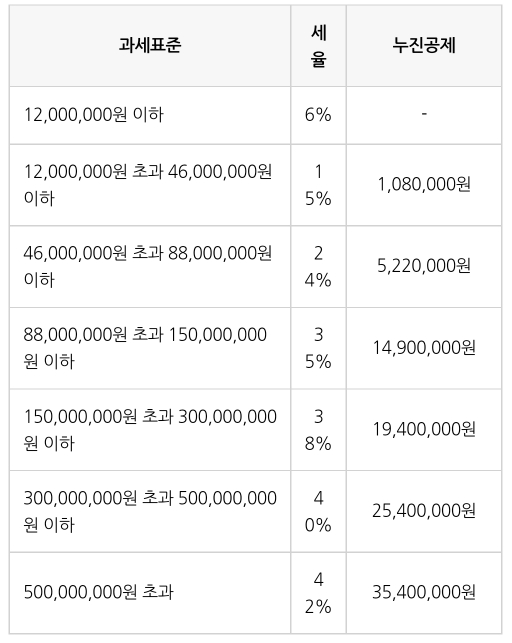 | 과세표준 | 세율 | 누진공제 |
|---|---|---|
| 12,000,000원 이하 | 6% | - |
| 12,000,000원 초과 46,000,000원 이하 | 15% | 1,080,000원 |
| 46,000,000원 초과 88,000,000원 이하 | 24% | 5,220,000원 |
| 88,000,000원 초과 150,000,000원 이하 | 35% | 14,900,000원 |
| 150,000,000원 초과 300,000,000원 이하 | 38% | 19,400,000원 |
| 300,000,000원 초과 500,000,000원 이하 | 40% | 25,400,000원 |
| 500,000,000원 초과 | 42% | 35,400,000원 |